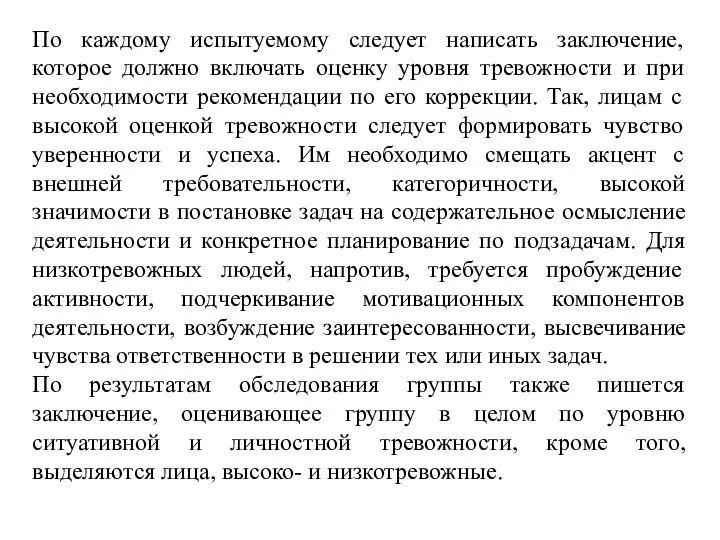 По каждому испытуемому следует написать заключение, которое должно включать оценку уровня тревожности и при необходимости рекомендации по его коррекции. Так, лицам с высокой оценкой тревожности следует формировать чувство уверенности и успеха. Им необходимо смещать акцент с внешней требовательности, категоричности, высокой значимости в постановке задач на содержательное осмысление деятельности и конкретное планирование по подзадачам. Для низкотревожных людей, напротив, требуется пробуждение активности, подчеркивание мотивационных компонентов деятельности, возбуждение заинтересованности, высвечивание чувства ответственности в решении тех или иных задач.
По результатам обследования группы также пишется заключение, оценивающее группу в целом по уровню ситуативной и личностной тревожности, кроме того, выделяются лица, высоко- и низкотревожные.